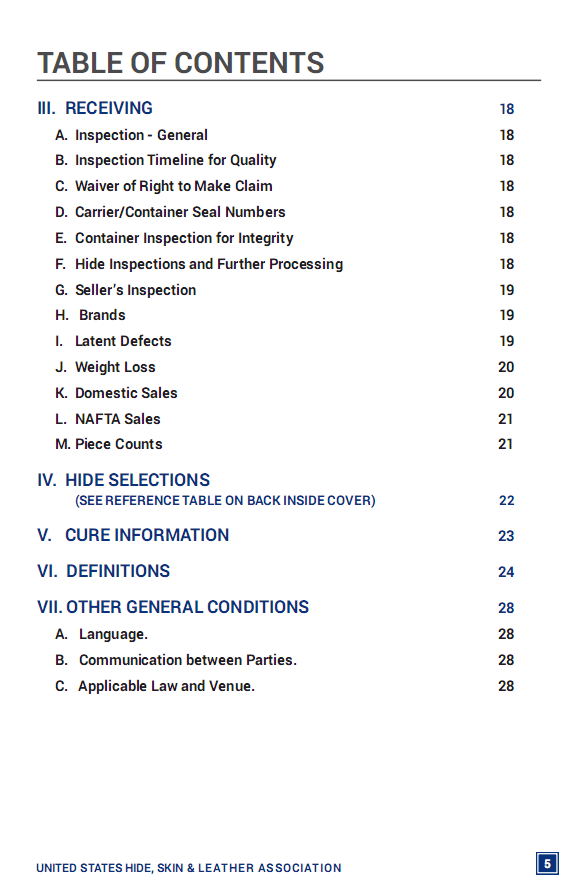 TABLE OF CONTENTS

III. RECEIVING 18

A. Inspection - General 18

B. Inspection Timeline for Quality 18

C. Waiver of Right to Make Claim 18

D. Carrier/Container Seal Numbers 18

E. Container Inspection for Integrity 18

F. Hide Inspections and Further Processing 18

G. Seller's Inspection 19

H. Brands 19

I. Latent Defects 19

J. Weight Loss 20

K. Domestic Sales 20

L. NAFTA Sales 21

M. Piece Counts 21

IV. HIDE SELECTIONS
(SEE REFERENCE TABLE ON BACK INSIDE COVER) 22

V. CURE INFORMATION 23

VI. DEFINITIONS 24

VII. OTHER GENERAL CONDITIONS 28

A. Language. 28

B. Communication between Parties. 28

C. Applicable Law and Venue. 28

UNITED STATES HIDE, SKIN & LEATHER ASSOCIATION

5